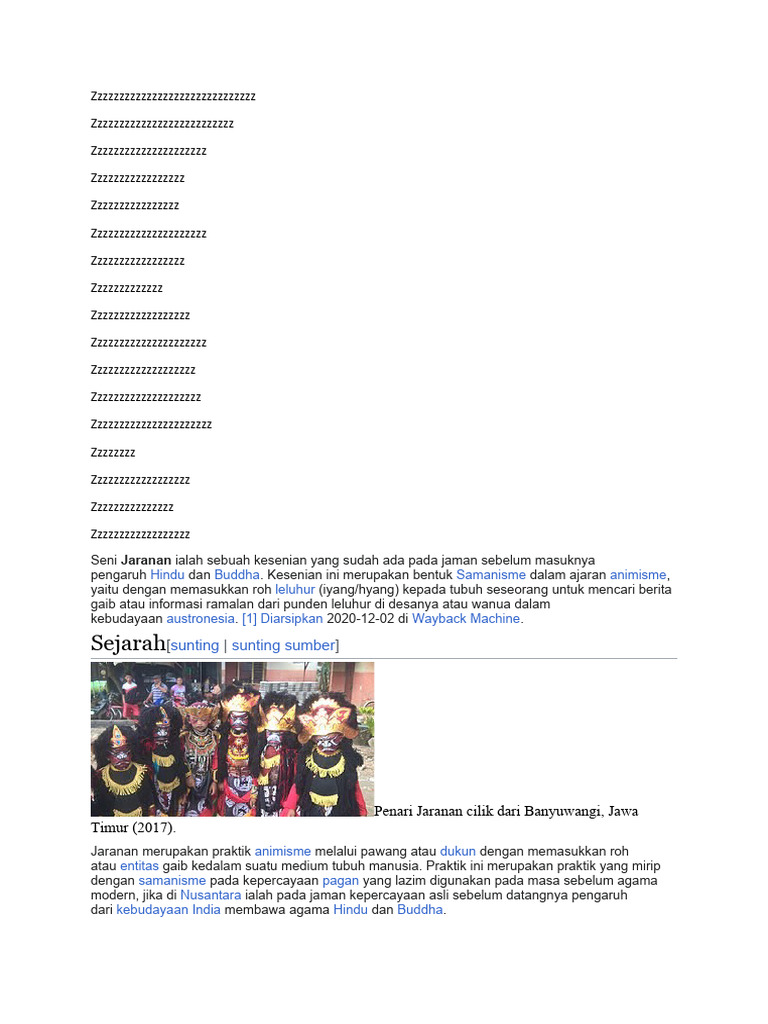 Zzzzzzzzzzzzzzzzzzzzzzzzzzzzzz

Zzzzzzzzzzzzzzzzzzzzzzzzzz

Zzzzzzzzzzzzzzzzzzzzz

Zzzzzzzzzzzzzzzzz

Zzzzzzzzzzzzzzzz

Zzzzzzzzzzzzzzzzzzzzz

Zzzzzzzzzzzzzzzzz

Zzzzzzzzzzzzz

Zzzzzzzzzzzzzzzzzz

Zzzzzzzzzzzzzzzzzzzzz

Zzzzzzzzzzzzzzzzzzz

Zzzzzzzzzzzzzzzzzzzz

Zzzzzzzzzzzzzzzzzzzzzz

Zzzzzzzz

Zzzzzzzzzzzzzzzzzz

Zzzzzzzzzzzzzzz

Zzzzzzzzzzzzzzzzzz

Seni Jaranan ialah sebuah kesenian yang sudah ada pada jaman sebelum masuknya pengaruh Hindu dan Buddha. Kesenian ini merupakan bentuk Samanisme dalam ajaran animisme, yaitu dengan memasukkan roh leluhur (iyang/hyang) kepada tubuh seseorang untuk mencari berita gaib atau informasi ramalan dari punden leluhur di desanya atau wanua dalam kebudayaan austronesia. [1] Diarsipkan 2020-12-02 di Wayback Machine.

Sejarah[sunting | sunting sumber]

Penari Jaranan cilik dari Banyuwangi, Jawa Timur (2017).

Jaranan merupakan praktik animisme melalui pawang atau dukun dengan memasukkan roh atau entitas gaib kedalam suatu medium tubuh manusia. Praktik ini merupakan praktik yang mirip dengan samanisme pada kepercayaan pagan yang lazim digunakan pada masa sebelum agama modern, jika di Nusantara ialah pada jaman kepercayaan asli sebelum datangnya pengaruh dari kebudayaan India membawa agama Hindu dan Buddha.